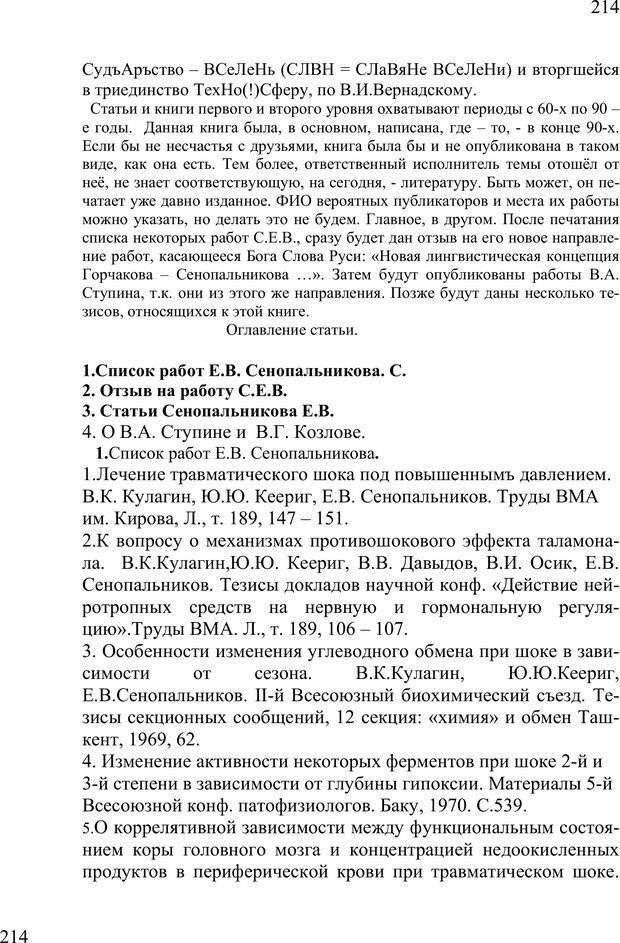 214

СудъАръство – ВСеЛеНь (СЛВН = СЛаВяНе ВСеЛеНи) и вторгшейся в триединство ТехНо(!)Сферу, по В.И.Вернадскому.

Статьи и книги первого и второго уровня охватывают периоды с 60-х по 90 – е годы. Данная книга была, в основном, написана, где – то, - в конце 90-х. Если бы не несчастья с друзьями, книга была бы и не опубликована в таком виде, как она есть. Тем более, ответственный исполнитель темы отошёл от неё, не знает соответствующую, на сегодня, - литературу. Быть может, он печатает уже давно изданное. ФИО вероятных публикаторов и места их работы можно указать, но делать это не будем. Главное, в другом. После печатания списка некоторых работ С.Е.В., сразу будет дан отзыв на его новое направление работ, касающееся Бога Слова Руси: «Новая лингвистическая концепция Горчакова – Сенопальникова …». Затем будут опубликованы работы В.А. Ступина, т.к. они из этого же направления. Позже будут даны несколько тезисов, относящихся к этой книге.

Оглавление статьи.

1.Список работ Е.В. Сенопальникова. С.
2. Отзыв на работу С.Е.В.
3. Статьи Сенопальникова Е.В.
4. О В.А. Ступине и В.Г. Козлове.

1.Список работ Е.В. Сенопальникова.

1.Лечение травматического шока под повышеннымъ давлением. В.К. Кулагин, Ю.Ю. Кеериг, Е.В. Сенопальников. Труды ВМА им. Кирова, Л., т. 189, 147 – 151.
2.К вопросу о механизмах противошокового эффекта таламонала. В.К.Кулагин,Ю.Ю. Кеериг, В.В. Давыдов, В.И. Осик, Е.В. Сенопальников. Тезисы докладов научной конф. «Действие нейротропных средств на нервную и гормональную регуляцию».Труды ВМА. Л., т. 189, 106 – 107.
3. Особенности изменения углеводного обмена при шоке в зависимости от сезона. В.К.Кулагин, Ю.Ю.Кеериг, Е.В.Сенопальников. II-й Всесоюзный биохимический съезд. Тезисы секционных сообщений, 12 секция: «химия» и обмен Ташкент, 1969, 62.
4. Изменение активности некоторых ферментов при шоке 2-й и 3-й степени в зависимости от глубины гипоксии. Материалы 5-й Всесоюзной конф. патофизиологов. Баку, 1970. С.539.
5.О коррелятивной зависимости между функциональным состоянием коры головного мозга и концентрацией недоокисленных продуктов в периферической крови при травматическом шоке.

214